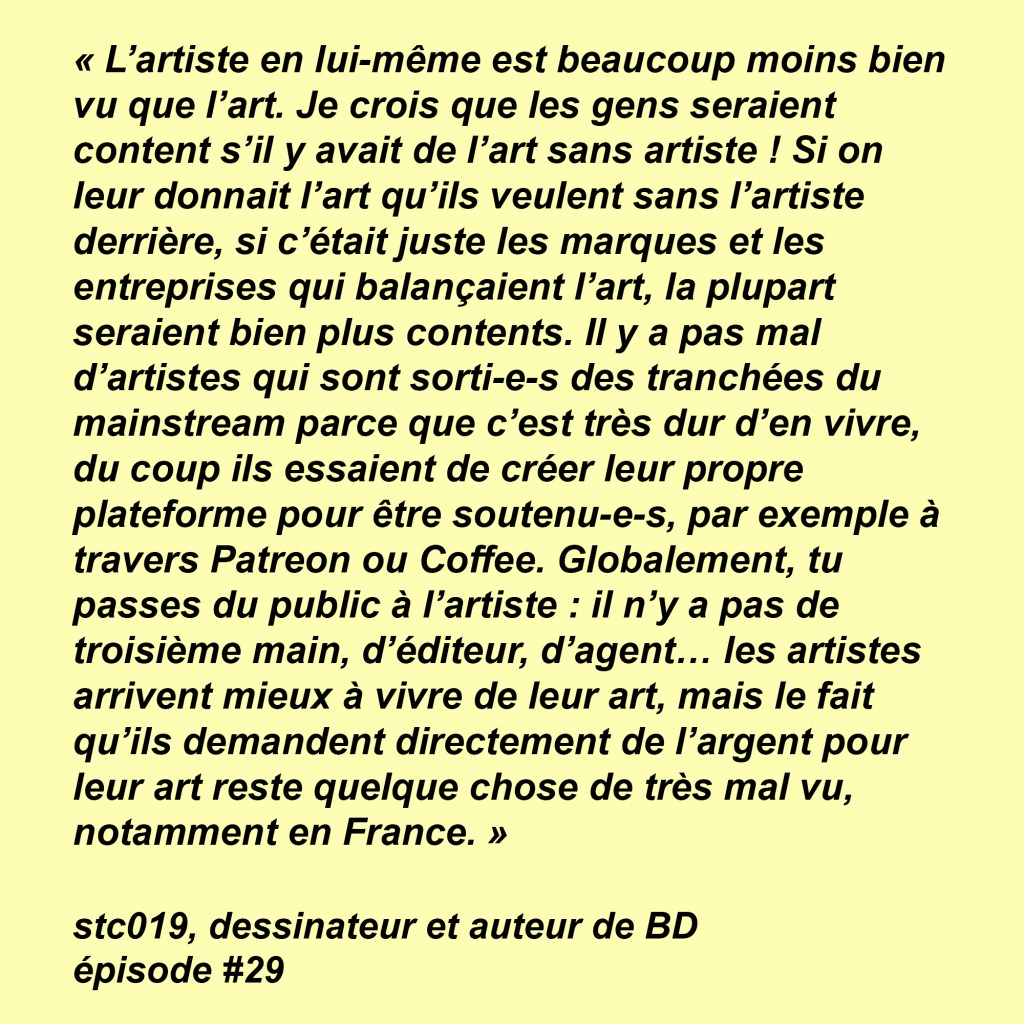 « L’artiste en lui-même est beaucoup moins bien vu que l’art. Je crois que les gens seraient content s’il y avait de l’art sans artiste ! Si on leur donnait l’art qu’ils veulent sans l’artiste derrière, si c’était juste les marques et les entreprises qui balançaient l’art, la plupart seraient bien plus contents. Il y a pas mal d’artistes qui sont sorti-e-s des tranchées du mainstream parce que c’est très dur d’en vivre, du coup ils essaient de créer leur propre plateforme pour être soutenu-e-s, par exemple à travers Patreon ou Coffee. Globalement, tu passes du public à l’artiste : il n’y a pas de troisième main, d’éditeur, d’agent… les artistes arrivent mieux à vivre de leur art, mais le fait qu’ils demandent directement de l’argent pour leur art reste quelque chose de très mal vu, notamment en France. »

stc019, dessinateur et auteur de BD
épisode #29